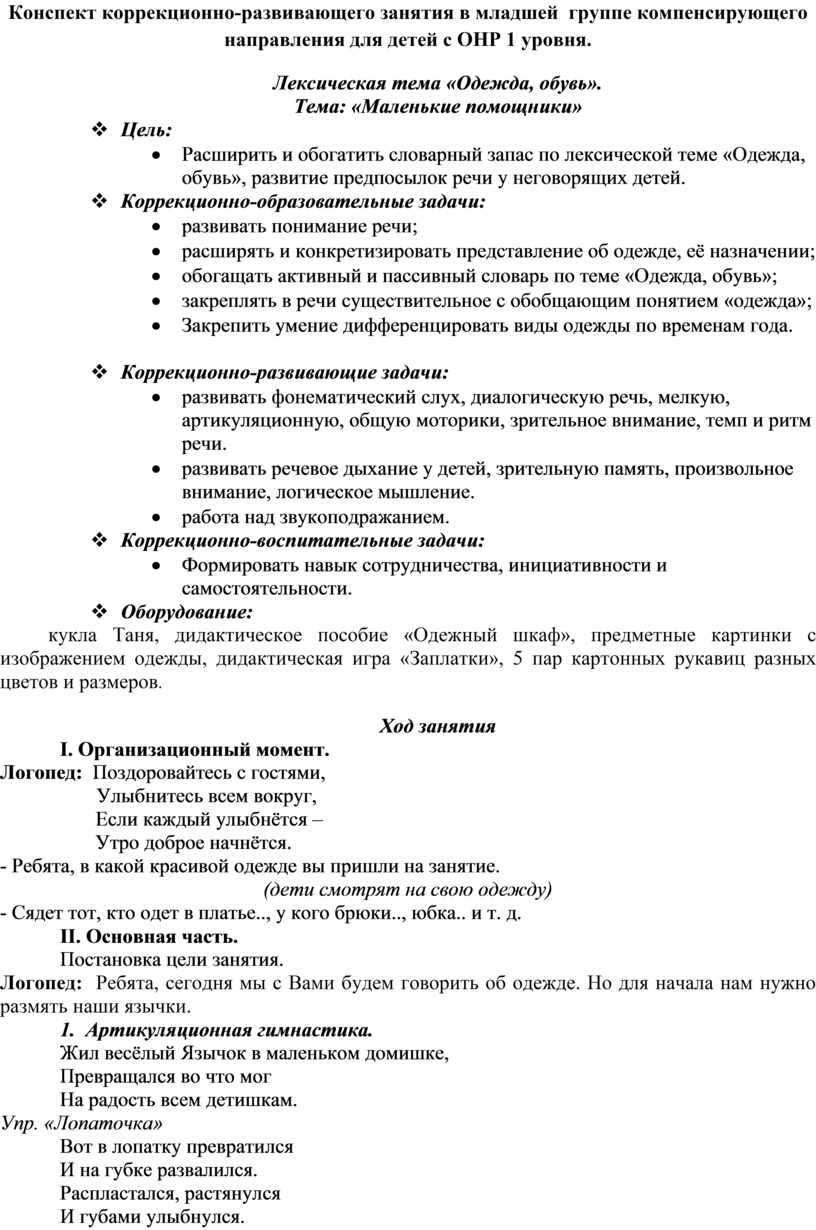 Конспект коррекционно-развивающего занятия в младшей группе компенсирующего направления для детей с ОНР 1 уровня.

Лексическая тема «Одежда, обувь».
Тема: «Маленькие помощники»

❖ Цель:
• Расширить и обогатить словарный запас по лексической теме «Одежда, обувь», развитие предпосылок речи у неговорящих детей.

❖ Коррекционно-образовательные задачи:
• развивать понимание речи;
• расширять и конкретизировать представление об одежде, её назначении;
• обогащать активный и пассивный словарь по теме «Одежда, обувь»;
• закреплять в речи существительное с обобщающим понятием «одежда»;
• Закрепить умение дифференцировать виды одежды по временам года.

❖ Коррекционно-развивающие задачи:
• развивать фонематический слух, диалогическую речь, мелкую, артикуляционную, общую моторики, зрительное внимание, темп и ритм речи.
• развивать речевое дыхание у детей, зрительную память, произвольное внимание, логическое мышление.
• работа над звукоподражанием.

❖ Коррекционно-воспитательные задачи:
• Формировать навык сотрудничества, инициативности и самостоятельности.

❖ Оборудование:
кукла Таня, дидактическое пособие «Одежный шкаф», предметные картинки с изображением одежды, дидактическая игра «Заплатки», 5 пар картонных рукавиц разных цветов и размеров.

Ход занятия

I. Организационный момент.
Логопед: Поздоровайтесь с гостями,
Улыбнитесь всем вокруг,
Если каждый улыбнётся –
Утро доброе начнётся.
- Ребята, в какой красивой одежде вы пришли на занятие.
(дети смотрят на свою одежду)
- Сядет тот, кто одет в платье.., у кого брюки.., юбка.. и т. д.

II. Основная часть.
Постановка цели занятия.
Логопед: Ребята, сегодня мы с Вами будем говорить об одежде. Но для начала нам нужно размять наши язычки.

1. Артикуляционная гимнастика.
Жил весёлый Язычок в маленьком домишке,
Превращался во что мог
На радость всем детишкам.
Упр. «Лопаточка»
Вот в лопатку превратился
И на губке развалился.
Распластался, растянулся
И губами улыбнулся.